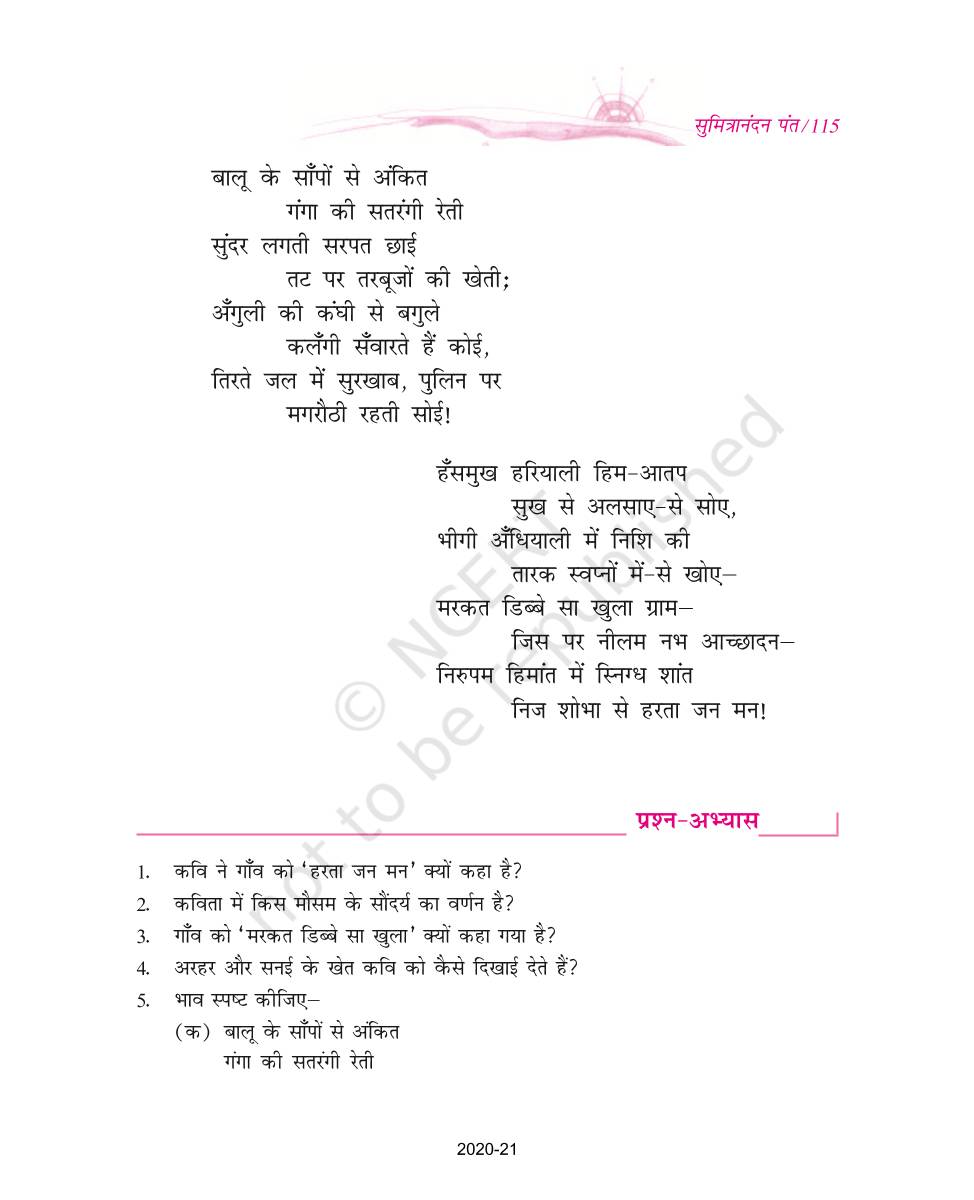 सुमित्रानंदन पंत/115

बालू के साँपों से अंकित
गंगा की सतरंगी रेती
सुंदर लगती सरपत छाई
तट पर तरबूजों की खेती;
अँगुली की कंघी से बगुले
कलँगी सँवारते हैं कोई,
तिरते जल में सुरखाब, पुलिन पर
मगरौठी रहती सोई!

हँसमुख हरियाली हिम-आतप
सुख से अलसाए-से सोए,
भीगी अँधियाली में निशि की
तारक स्वप्नों में-से खोए–
मरकत डिब्बे सा खुला ग्राम–
जिस पर नीलम नभ आच्छादन–
निरुपम हिमांत में स्निग्ध शांत
निज शोभा से हरता जन मन!

© NCERT not to be republished

प्रश्न-अभ्यास

1. कवि ने गाँव को 'हरता जन मन' क्यों कहा है?
2. कविता में किस मौसम के सौंदर्य का वर्णन है?
3. गाँव को 'मरकत डिब्बे सा खुला' क्यों कहा गया है?
4. अरहर और सनई के खेत कवि को कैसे दिखाई देते हैं?
5. भाव स्पष्ट कीजिए–
(क) बालू के साँपों से अंकित
गंगा की सतरंगी रेती

2020-21